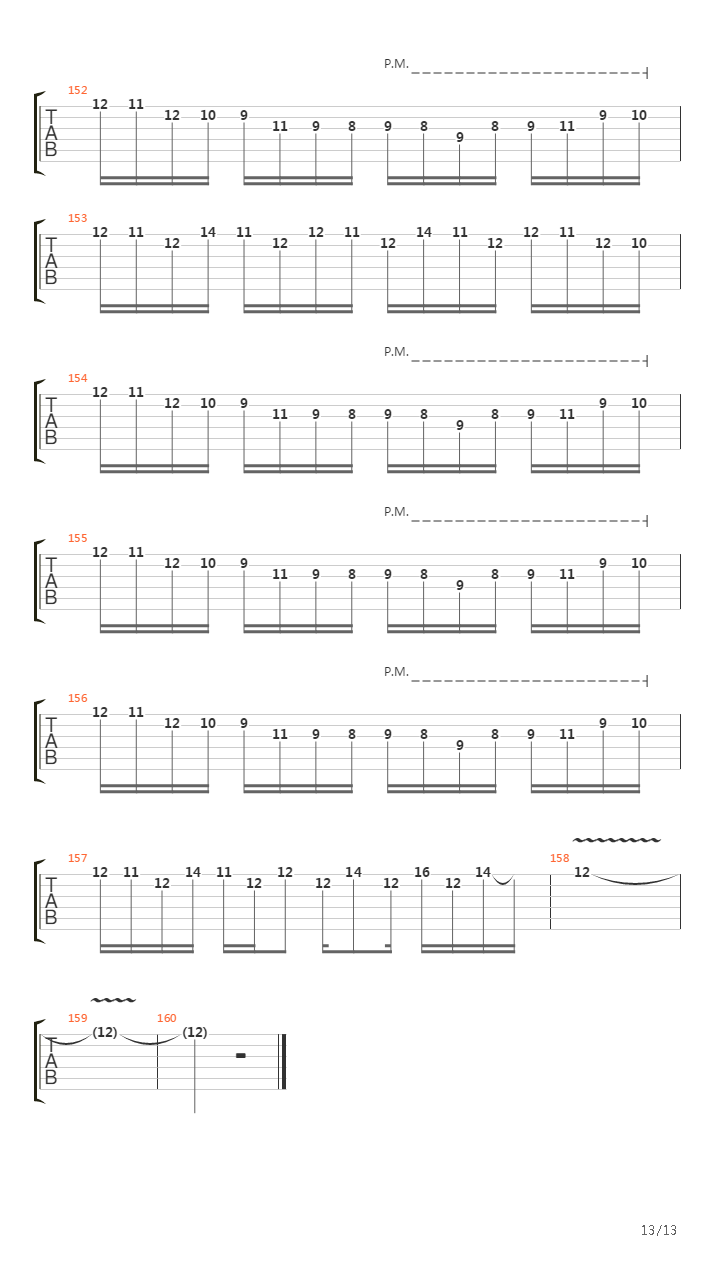 P.M.

152
T
A
B
12 11 12 10 9 11 9 8 9 8 9 8 9 11 9 10

153
T
A
B
12 11 12 14 11 12 12 11 12 14 11 12 12 11 12 10

P.M.

154
T
A
B
12 11 12 10 9 11 9 8 9 8 9 8 9 11 9 10

P.M.

155
T
A
B
12 11 12 10 9 11 9 8 9 8 9 8 9 11 9 10

P.M.

156
T
A
B
12 11 12 10 9 11 9 8 9 8 9 8 9 11 9 10

157
T
A
B
12 11 12 14 11 12 12 12 14 12 16 12 14

158
12

159
T
A
B
(12)

160
(12)

13/13